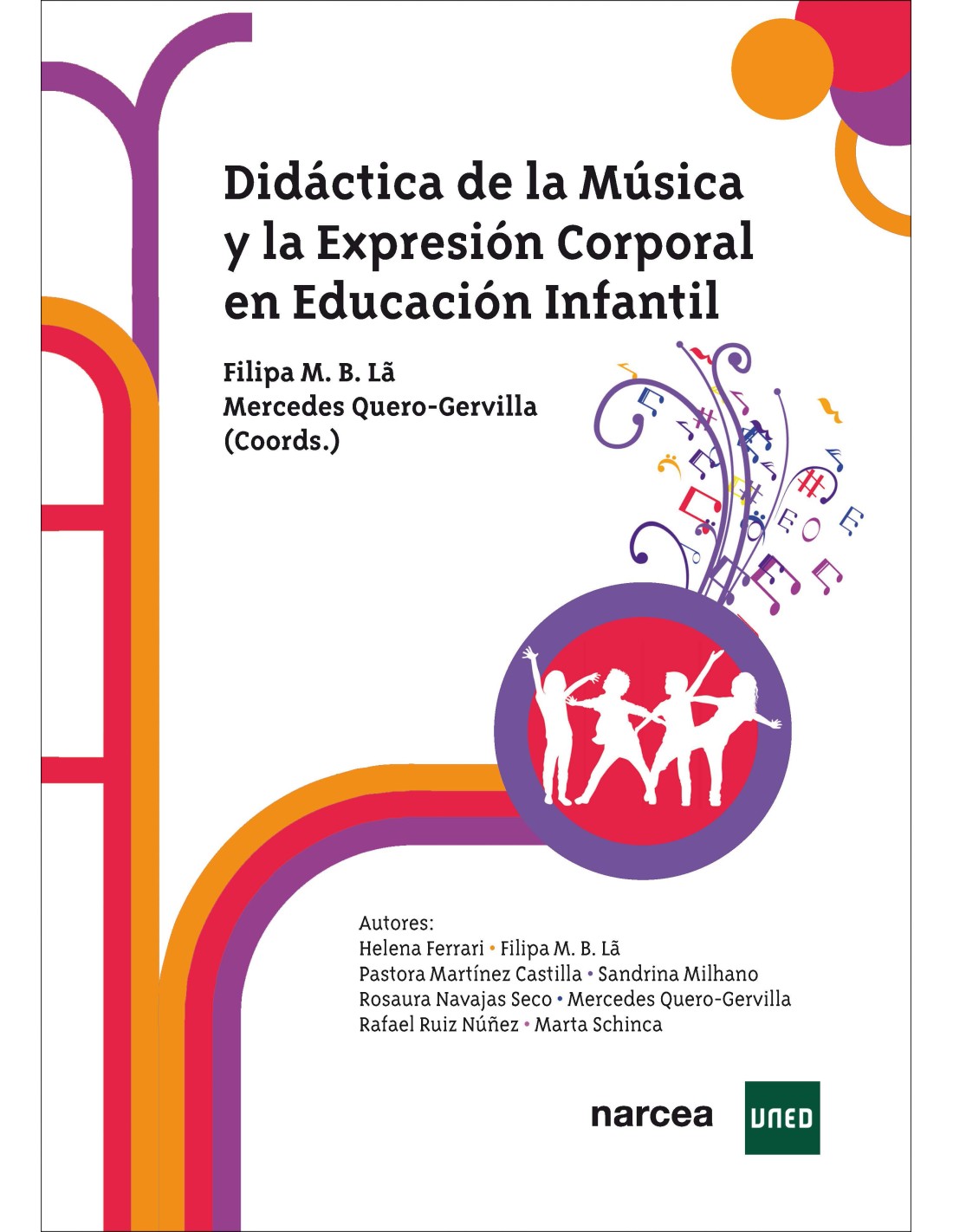 Didáctica de la Música y la Expresión Corporal en Educación Infantil

Filipa M. B. Lã
Mercedes Quero-Gervilla
(Coords.)

Autores:
Helena Ferrari • Filipa M. B. Lã
Pastora Martínez Castilla • Sandrina Milhano
Rosaura Navajas Seco • Mercedes Quero-Gervilla
Rafael Ruiz Núñez • Marta Schinca

narcea

UNED